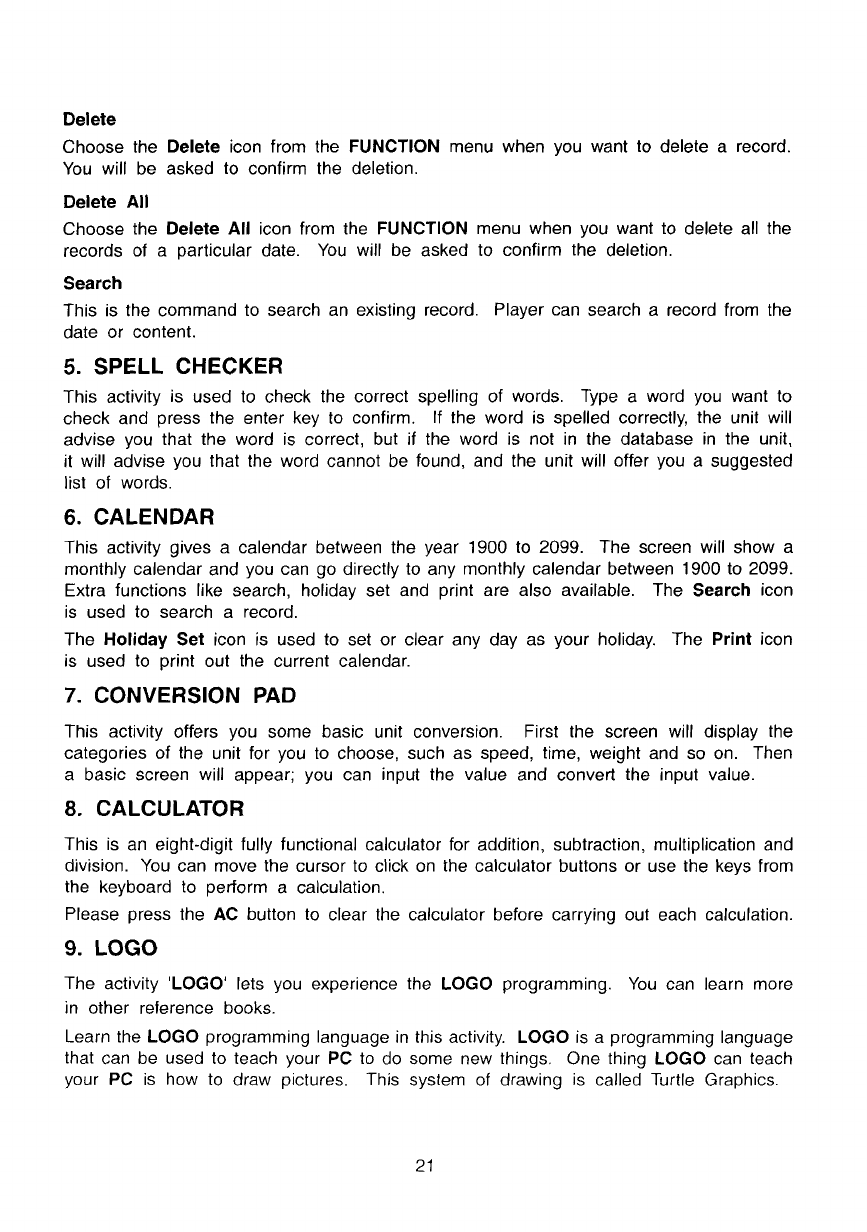 Delete

Choose the Delete icon from the FUNCTION menu when you want to delete a record. You will be asked to confirm the deletion.

Delete All

Choose the Delete All icon from the FUNCTION menu when you want to delete all the records of a particular date. You will be asked to confirm the deletion.

Search

This is the command to search an existing record. Player can search a record from the date or content.

5. SPELL CHECKER

This activity is used to check the correct spelling of words. Type a word you want to check and press the enter key to confirm. If the word is spelled correctly, the unit will advise you that the word is correct, but if the word is not in the database in the unit, it will advise you that the word cannot be found, and the unit will offer you a suggested list of words.

6. CALENDAR

This activity gives a calendar between the year 1900 to 2099. The screen will show a monthly calendar and you can go directly to any monthly calendar between 1900 to 2099. Extra functions like search, holiday set and print are also available. The Search icon is used to search a record.

The Holiday Set icon is used to set or clear any day as your holiday. The Print icon is used to print out the current calendar.

7. CONVERSION PAD

This activity offers you some basic unit conversion. First the screen will display the categories of the unit for you to choose, such as speed, time, weight and so on. Then a basic screen will appear; you can input the value and convert the input value.

8. CALCULATOR

This is an eight-digit fully functional calculator for addition, subtraction, multiplication and division. You can move the cursor to click on the calculator buttons or use the keys from the keyboard to perform a calculation.

Please press the AC button to clear the calculator before carrying out each calculation.

9. LOGO

The activity 'LOGO' lets you experience the LOGO programming. You can learn more in other reference books.

Learn the LOGO programming language in this activity. LOGO is a programming language that can be used to teach your PC to do some new things. One thing LOGO can teach your PC is how to draw pictures. This system of drawing is called Turtle Graphics.

21